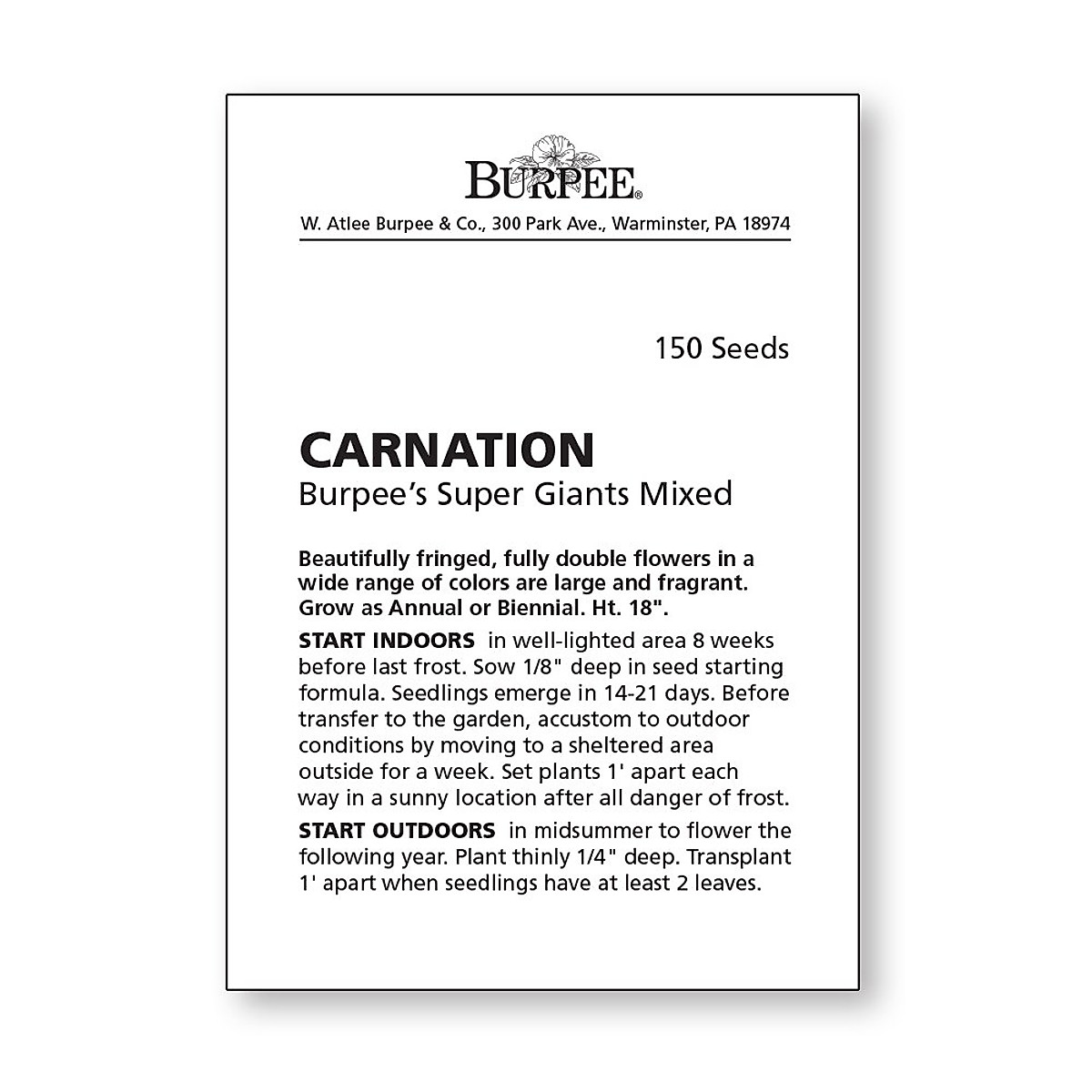 BURPEE®

W. Atlee Burpee & Co., 300 Park Ave., Warminster, PA 18974

150 Seeds

CARNATION

Burpee's Super Giants Mixed

Beautifully fringed, fully double flowers in a wide range of colors are large and fragrant. Grow as Annual or Biennial. Ht. 18".

START INDOORS in well-lighted area 8 weeks before last frost. Sow 1/8" deep in seed starting formula. Seedlings emerge in 14-21 days. Before transfer to the garden, accustom to outdoor conditions by moving to a sheltered area outside for a week. Set plants 1' apart each way in a sunny location after all danger of frost.

START OUTDOORS in midsummer to flower the following year. Plant thinly 1/4" deep. Transplant 1' apart when seedlings have at least 2 leaves.